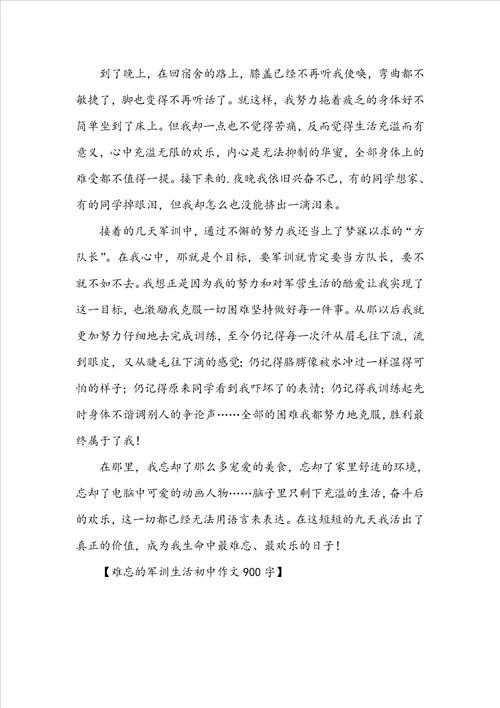 到了晚上，在回宿舍的路上，膝盖已经不再听我使唤，弯曲都不敏捷了，脚也变得不再听话了。就这样，我努力拖着疲乏的身体好不简单坐到了床上。但我却一点也不觉得苦痛，反而觉得生活充溢而有意义，心中充溢无限的欢乐，内心是无法抑制的华蜜，全部身体上的难受都不值得一提。接下来的.夜晚我依旧兴奋不已，有的同学想家、有的同学掉眼泪，但我却怎么也没能挤出一滴泪来。

接着的几天军训中，通过不懈的努力我还当上了梦寐以求的“方队长”。在我心中，那就是个目标，要军训就肯定要当方队长，要不就不如不去。我想正是因为我的努力和对军营生活的酷爱让我实现了这一目标，也激励我克服一切困难坚持做好每一件事。从那以后我就更加努力仔细地去完成训练，至今仍记得每一次汗从眉毛往下流，流到眼皮，又从睫毛往下滴的感觉；仍记得胳膊像被水冲过一样湿得可怕的样子；仍记得原来同学看到我吓坏了的表情；仍记得我训练起先时身体不谐调别人的争论声……全部的困难我都努力地克服，胜利最终属于了我！

在那里，我忘却了那么多宠爱的美食，忘却了家里舒适的环境，忘却了电脑中可爱的动画人物……脑子里只剩下充溢的生活，奋斗后的欢乐，这一切都已经无法用语言来表达。在这短短的九天我活出了真正的价值，成为我生命中最难忘、最欢乐的日子！

【难忘的军训生活初中作文900字】